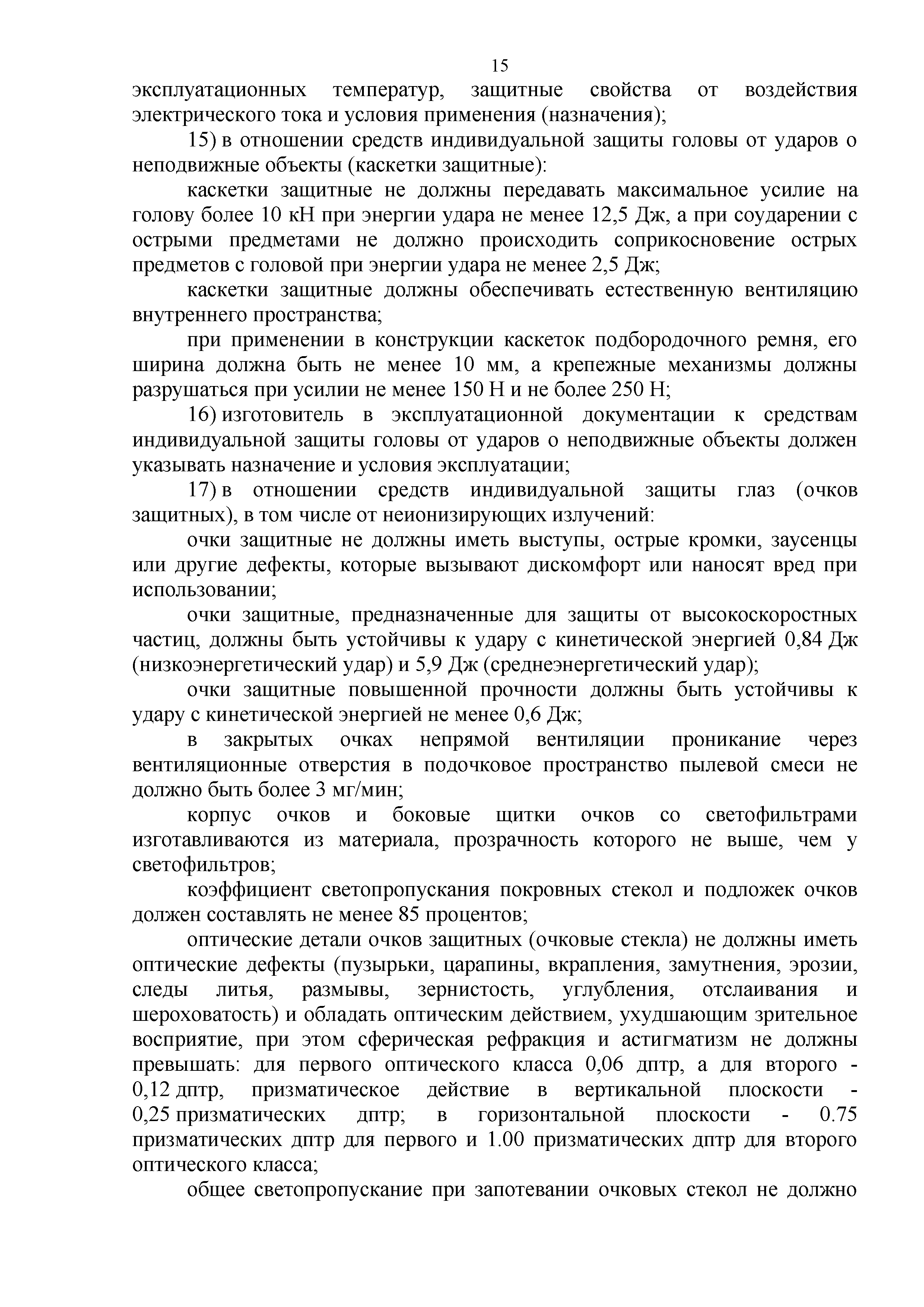 15

эксплуатационных температур, защитные свойства от воздействия электрического тока и условия применения (назначения);

15) в отношении средств индивидуальной защиты головы от ударов о неподвижные объекты (каскетки защитные):

каскетки защитные не должны передавать максимальное усилие на голову более 10 кН при энергии удара не менее 12,5 Дж, а при соударении с острыми предметами не должно происходить соприкосновение острых предметов с головой при энергии удара не менее 2,5 Дж;

каскетки защитные должны обеспечивать естественную вентиляцию внутреннего пространства;

при применении в конструкции каскеток подбородочного ремня, его ширина должна быть не менее 10 мм, а крепежные механизмы должны разрушаться при усилии не менее 150 Н и не более 250 Н;

16) изготовитель в эксплуатационной документации к средствам индивидуальной защиты головы от ударов о неподвижные объекты должен указывать назначение и условия эксплуатации;

17) в отношении средств индивидуальной защиты глаз (очков защитных), в том числе от неионизирующих излучений:

очки защитные не должны иметь выступы, острые кромки, заусенцы или другие дефекты, которые вызывают дискомфорт или наносят вред при использовании;

очки защитные, предназначенные для защиты от высокоскоростных частиц, должны быть устойчивы к удару с кинетической энергией 0,84 Дж (низкоэнергетический удар) и 5,9 Дж (среднеэнергетический удар);

очки защитные повышенной прочности должны быть устойчивы к удару с кинетической энергией не менее 0,6 Дж;

в закрытых очках непрямой вентиляции проникание через вентиляционные отверстия в подочковое пространство пылевой смеси не должно быть более 3 мг/мин;

корпус очков и боковые щитки очков со светофильтрами изготавливаются из материала, прозрачность которого не выше, чем у светофильтров;

коэффициент светопропускания покровных стекол и подложек очков должен составлять не менее 85 процентов;

оптические детали очков защитных (очковые стекла) не должны иметь оптические дефекты (пузырьки, царапины, вкрапления, замутнения, эрозии, следы литья, размывы, зернистость, углубления, отслаивания и шероховатость) и обладать оптическим действием, ухудшающим зрительное восприятие, при этом сферическая рефракция и астигматизм не должны превышать: для первого оптического класса 0,06 дптр, а для второго - 0,12 дптр, призматическое действие в вертикальной плоскости - 0,25 призматических дптр; в горизонтальной плоскости - 0.75 призматических дптр для первого и 1.00 призматических дптр для второго оптического класса;

общее светопропускание при запотевании очковых стекол не должно